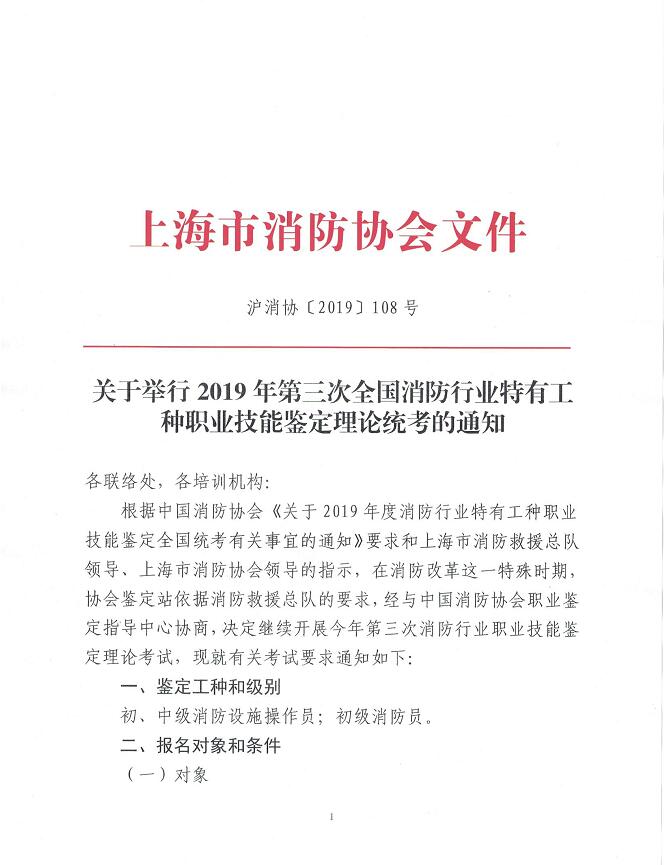 上海市消防协会文件

沪消协〔2019〕108号

关于举行2019年第三次全国消防行业特有工种职业技能鉴定理论统考的通知

各联络处，各培训机构：

根据中国消防协会《关于2019年度消防行业特有工种职业技能鉴定全国统考有关事宜的通知》要求和上海市消防救援总队领导、上海市消防协会领导的指示，在消防改革这一特殊时期，协会鉴定站依据消防救援总队的要求，经与中国消防协会职业鉴定指导中心协商，决定继续开展今年第三次消防行业职业技能鉴定理论考试，现就有关考试要求通知如下：

一、鉴定工种和级别

初、中级消防设施操作员；初级消防员。

二、报名对象和条件

（一）对象

1